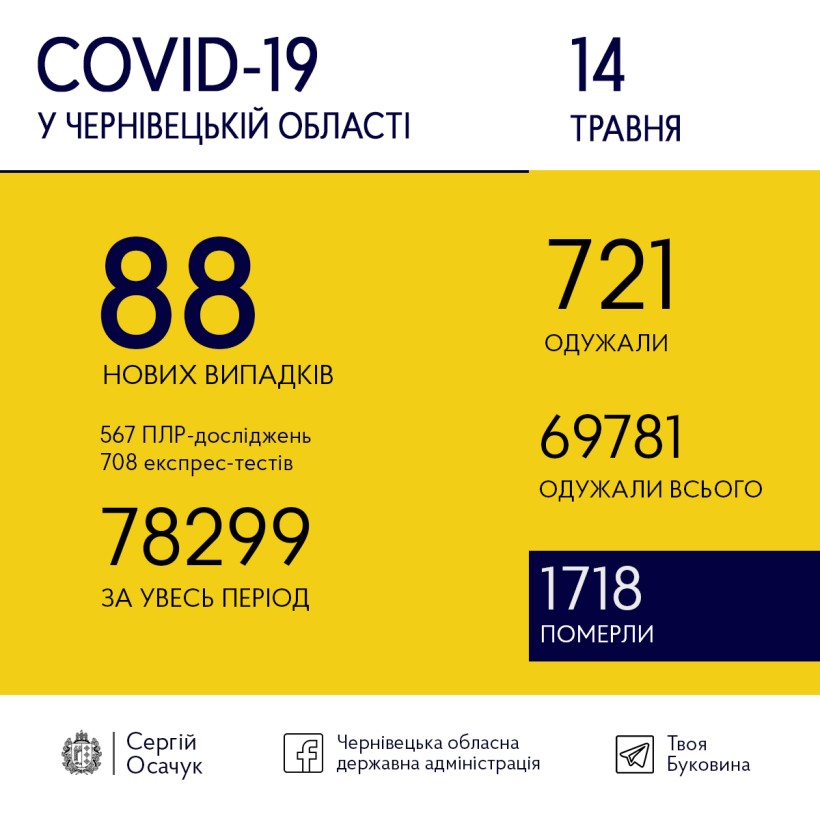 COVID-19
У ЧЕРНІВЕЦЬКІЙ ОБЛАСТІ

14
ТРАВНЯ

88
НОВИХ ВИПАДКІВ

567 ПЛР-досліджень
708 експрес-тестів

78299
ЗА УВЕСЬ ПЕРІОД

721
ОДУЖАЛИ

69781
ОДУЖАЛИ ВСЬОГО

1718
ПОМЕРЛИ

Сергій Осачук

Чернівецька обласна державна адміністрація

Твоя Буковина